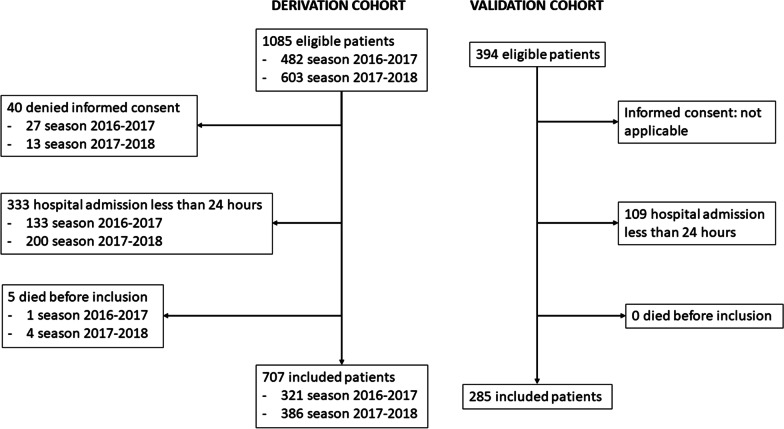 DERIVATION COHORT

1085 eligible patients
- 482 season 2016-2017
- 603 season 2017-2018

40 denied informed consent
- 27 season 2016-2017
- 13 season 2017-2018

333 hospital admission less than 24 hours
- 133 season 2016-2017
- 200 season 2017-2018

5 died before inclusion
- 1 season 2016-2017
- 4 season 2017-2018

707 included patients
- 321 season 2016-2017
- 386 season 2017-2018

VALIDATION COHORT

394 eligible patients

Informed consent: not applicable

109 hospital admission less than 24 hours

0 died before inclusion

285 included patients